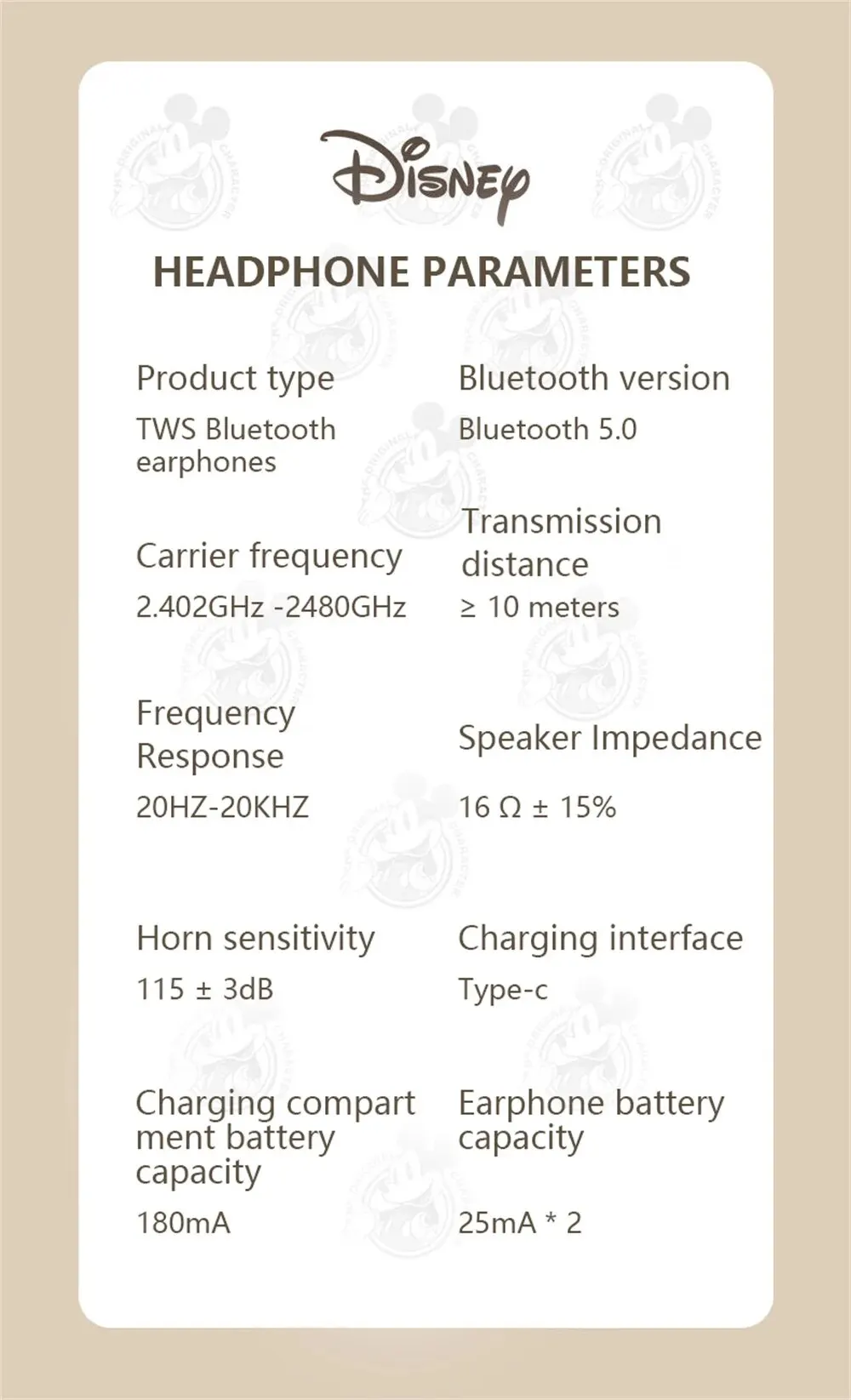 Disney

HEADPHONE PARAMETERS

Product type
TWS Bluetooth earphones

Bluetooth version
Bluetooth 5.0

Carrier frequency
2.402GHz -2480GHz

Transmission distance
≥ 10 meters

Frequency Response
20HZ-20KHZ

Speaker Impedance
16 Ω ± 15%

Horn sensitivity
115 ± 3dB

Charging interface
Type-c

Charging compart ment battery capacity
180mA

Earphone battery capacity
25mA * 2